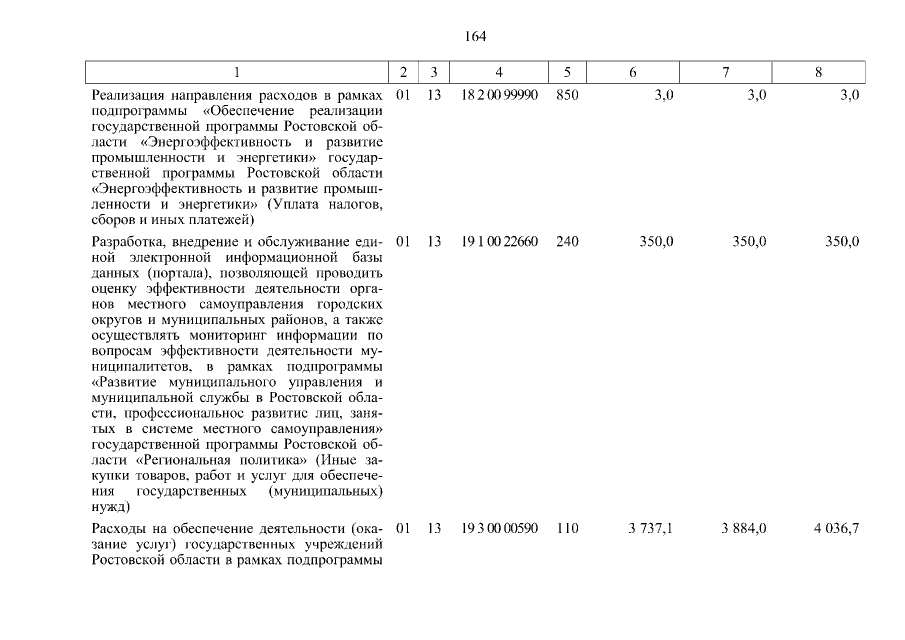 164

| 1 | 2 | 3 | 4 | 5 | 6 | 7 | 8 |
|---|---|---|---|---|---|---|---|
| Реализация направления расходов в рамках подпрограммы «Обеспечение реализации государственной программы Ростовской области «Энергоэффективность и развитие промышленности и энергетики» государственной программы Ростовской области «Энергоэффективность и развитие промышленности и энергетики» (Уплата налогов, сборов и иных платежей) | 01 | 13 | 18 2 00 99990 | 850 | 3,0 | 3,0 | 3,0 |
| Разработка, внедрение и обслуживание единой электронной информационной базы данных (портала), позволяющей проводить оценку эффективности деятельности органов местного самоуправления городских округов и муниципальных районов, а также осуществлять мониторинг информации по вопросам эффективности деятельности муниципалитетов, в рамках подпрограммы «Развитие муниципального управления и муниципальной службы в Ростовской области, профессиональное развитие лиц, занятых в системе местного самоуправления» государственной программы Ростовской области «Региональная политика» (Иные закупки товаров, работ и услуг для обеспечения государственных (муниципальных) нужд) | 01 | 13 | 19 1 00 22660 | 240 | 350,0 | 350,0 | 350,0 |
| Расходы на обеспечение деятельности (оказание услуг) государственных учреждений Ростовской области в рамках подпрограммы | 01 | 13 | 19 3 00 00590 | 110 | 3 737,1 | 3 884,0 | 4 036,7 |